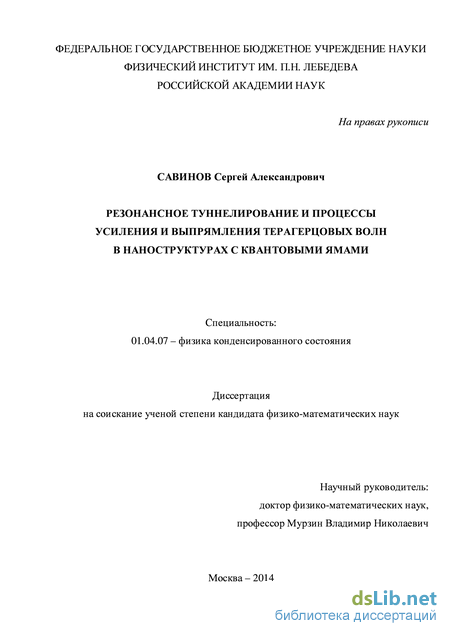 ФЕДЕРАЛЬНОЕ ГОСУДАРСТВЕННОЕ БЮДЖЕТНОЕ УЧРЕЖДЕНИЕ НАУКИ
ФИЗИЧЕСКИЙ ИНСТИТУТ ИМ. П.Н. ЛЕБЕДЕВА
РОССИЙСКОЙ АКАДЕМИИ НАУК

На правах рукописи

САВИНОВ Сергей Александрович

РЕЗОНАНСНОЕ ТУННЕЛИРОВАНИЕ И ПРОЦЕССЫ УСИЛЕНИЯ И ВЫПРЯМЛЕНИЯ ТЕРАГЕРЦОВЫХ ВОЛН В НАНОСТРУКТУРАХ С КВАНТОВЫМИ ЯМАМИ

Специальность:
01.04.07 – физика конденсированного состояния

Диссертация
на соискание ученой степени кандидата физико-математических наук

Научный руководитель:
доктор физико-математических наук,
профессор Мурзин Владимир Николаевич

Москва – 2014

dsLib.net
библиотека диссертаций